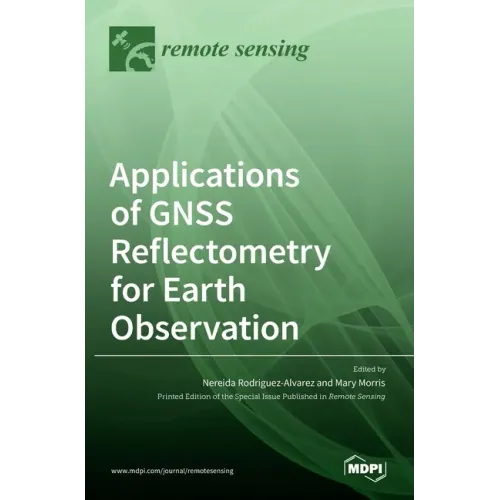 remote sensing

Applications of GNSS Reflectometry for Earth Observation

Edited by
Nereida Rodriguez-Alvarez and Mary Morris
Printed Edition of the Special Issue Published in Remote Sensing

www.mdpi.com/journal/remotesensing

MDPI